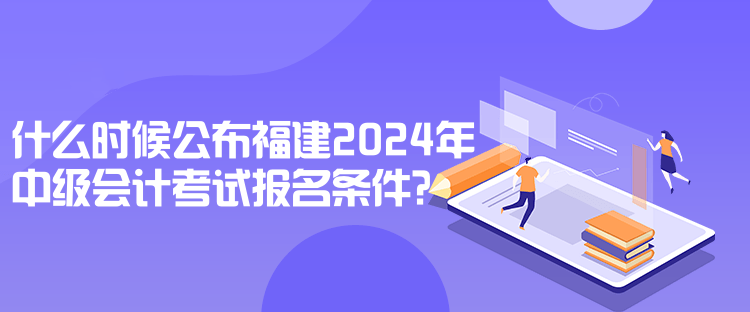 什么时候公布福建2024年中级会计考试报名条件?